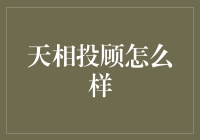 天相投顾怎么样